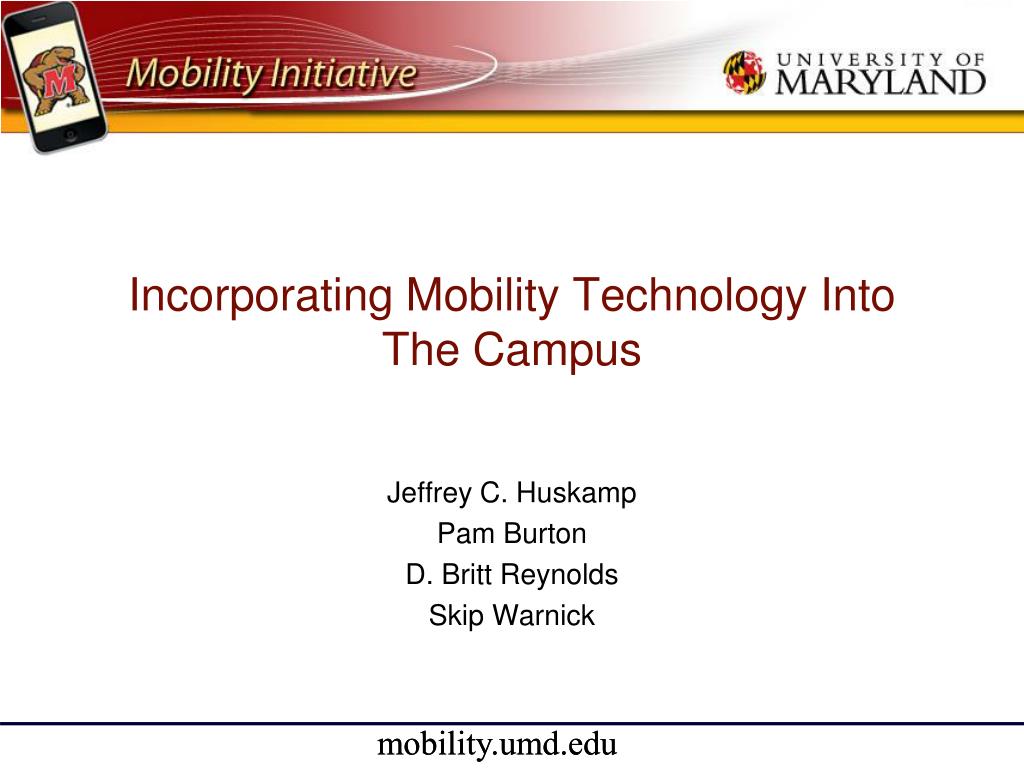 M

Mobility Initiative

UNIVERSITY OF MARYLAND

Incorporating Mobility Technology Into The Campus

Jeffrey C. Huskamp
Pam Burton
D. Britt Reynolds
Skip Warnick

mobility.umd.edu